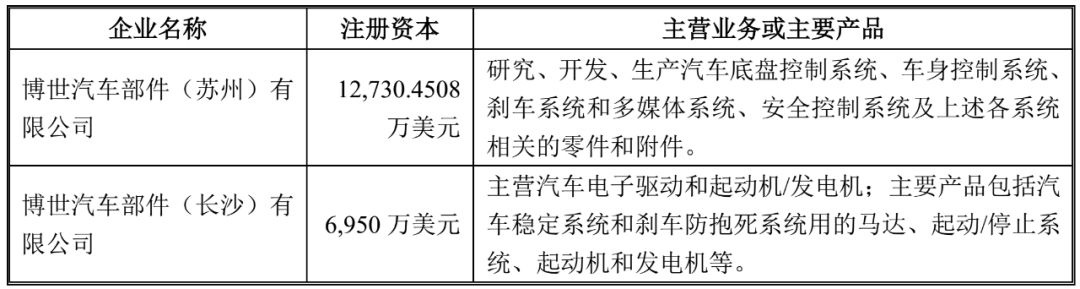 | 企业名称 | 注册资本 | 主营业务或主要产品 |
|---|---|---|
| 博世汽车部件（苏州）有限公司 | 12,730.4508 万美元 | 研究、开发、生产汽车底盘控制系统、车身控制系统、刹车系统和多媒体系统、安全控制系统及上述各系统相关的零件和附件。 |
| 博世汽车部件（长沙）有限公司 | 6,950 万美元 | 主营汽车电子驱动和起动机/发电机；主要产品包括汽车稳定系统和刹车防抱死系统用的马达、起动/停止系统、起动机和发电机等。 |